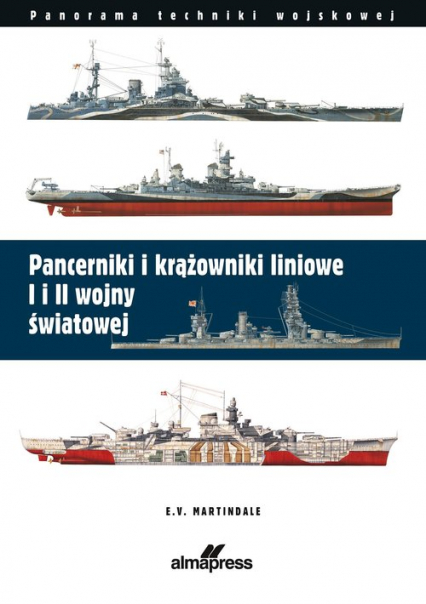 Panorama techniki wojskowej

Pancerniki i krążowniki liniowe I i II wojny światowej

E.V. MARTINDALE

almapress